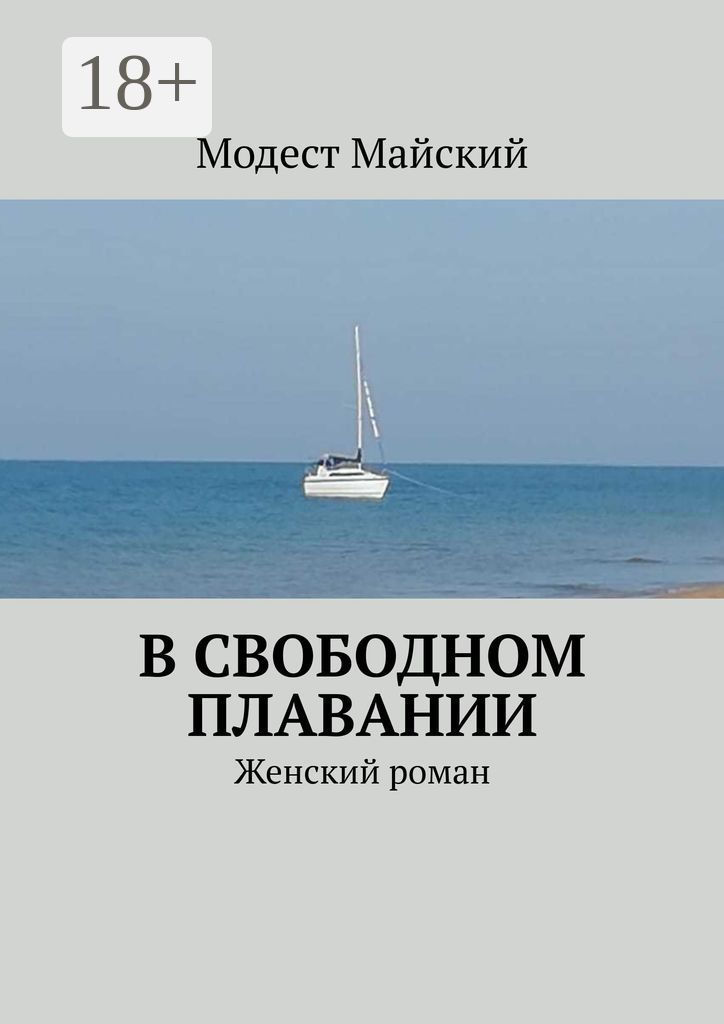 18+

Модест Майский

В СВОБОДНОМ ПЛАВАНИИ

Женский роман